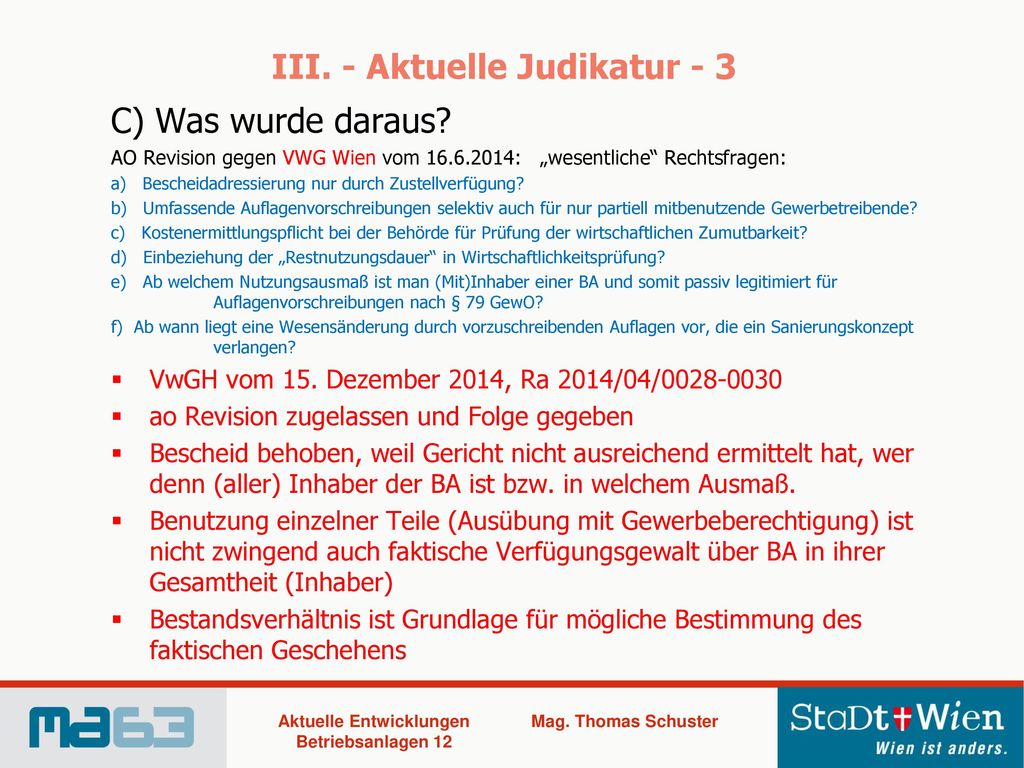 III. - Aktuelle Judikatur - 3

C) Was wurde daraus?

AO Revision gegen VWG Wien vom 16.6.2014: „wesentliche“ Rechtsfragen:

a) Bescheidadressierung nur durch Zustellverfügung?

b) Umfassende Auflagenvorschreibungen selektiv auch für nur partiell mitbenutzende Gewerbetreibende?

c) Kostenermittlungspflicht bei der Behörde für Prüfung der wirtschaftlichen Zumutbarkeit?

d) Einbeziehung der „Restnutzungsdauer“ in Wirtschaftlichkeitsprüfung?

e) Ab welchem Nutzungsausmaß ist man (Mit)Inhaber einer BA und somit passiv legitimiert für Auflagenvorschreibungen nach § 79 GewO?

f) Ab wann liegt eine Wesensänderung durch vorzuschreibenden Auflagen vor, die ein Sanierungskonzept verlangen?

▪ VwGH vom 15. Dezember 2014, Ra 2014/04/0028-0030

▪ ao Revision zugelassen und Folge gegeben

▪ Bescheid behoben, weil Gericht nicht ausreichend ermittelt hat, wer denn (aller) Inhaber der BA ist bzw. in welchem Ausmaß.

▪ Benutzung einzelner Teile (Ausübung mit Gewerbeberechtigung) ist nicht zwingend auch faktische Verfügungsgewalt über BA in ihrer Gesamtheit (Inhaber)

▪ Bestandsverhältnis ist Grundlage für mögliche Bestimmung des faktischen Geschehens

ma63

Aktuelle Entwicklungen Betriebsanlagen 12

Mag. Thomas Schuster

StaDt Wien
Wien ist anders.